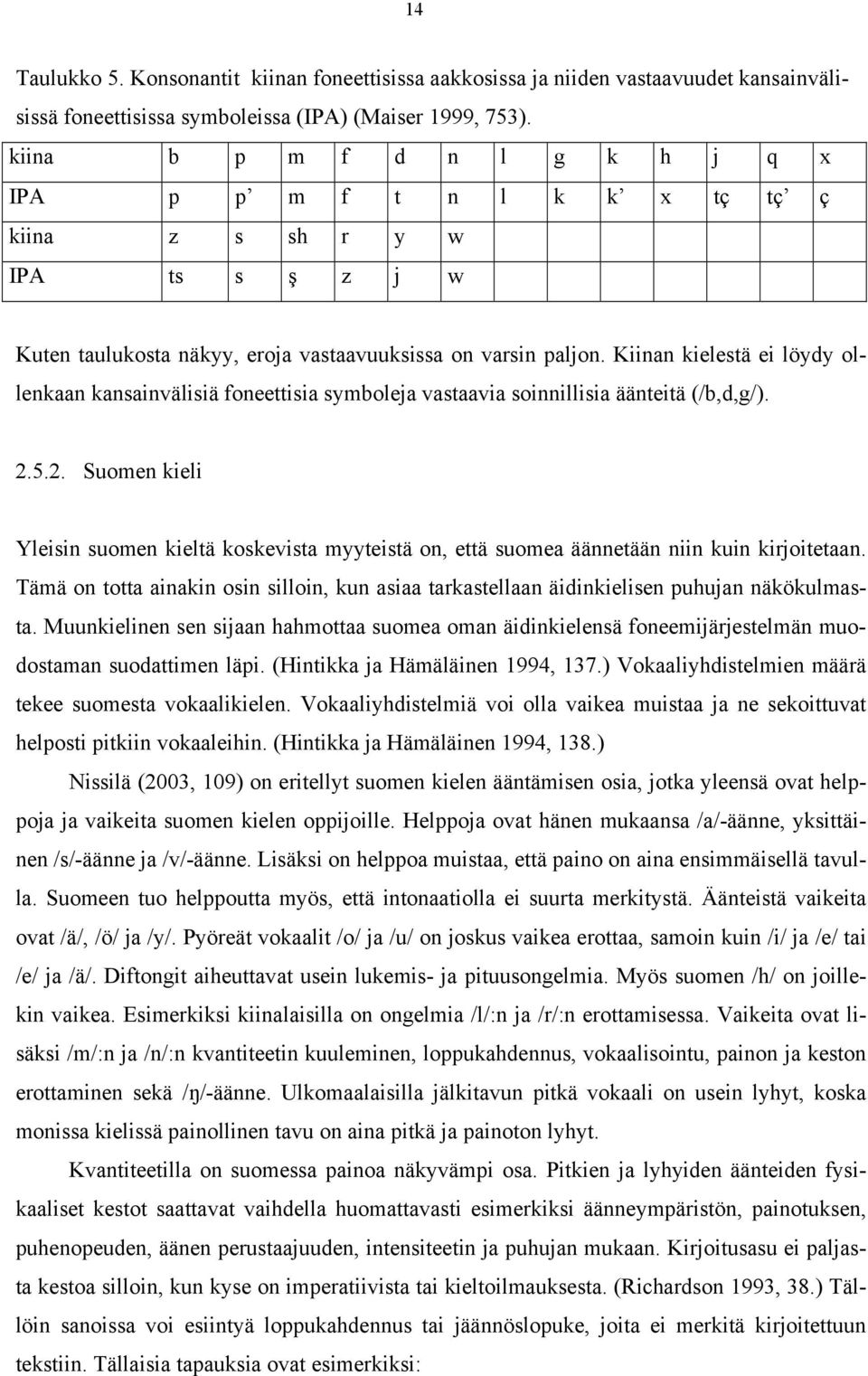 14

Taulukko 5. Konsonantit kiinan foneettisissa aakkosissa ja niiden vastaavuudet kansainvälisissä foneettisissa symboleissa (IPA) (Maiser 1999, 753).

| kiina | b | p | m | f | d | n | l | g | k | h | j | q | x |
|---|---|---|---|---|---|---|---|---|---|---|---|---|---|
| IPA | p | p’ | m | f | t | n | l | k | k’ | x | tç | tç’ | ç |
| kiina | z | s | sh | r | y | w | | | | | | | |
| IPA | ts | s | ş | z | j | w | | | | | | | |

Kuten taulukosta näkyy, eroja vastaavuuksissa on varsin paljon. Kiinan kielestä ei löydy ollenkaan kansainvälisiä foneettisia symboleja vastaavia soinnillisia äänteitä (/b,d,g/).

2.5.2. Suomen kieli

Yleisin suomen kieltä koskevista myyteistä on, että suomea äännetään niin kuin kirjoitetaan. Tämä on totta ainakin osin silloin, kun asiaa tarkastellaan äidinkielisen puhujan näkökulmasta. Muunkielinen sen sijaan hahmottaa suomea oman äidinkielensä foneemijärjestelmän muodostaman suodattimen läpi. (Hintikka ja Hämäläinen 1994, 137.) Vokaaliyhdistelmien määrä tekee suomesta vokaalikielen. Vokaaliyhdistelmiä voi olla vaikea muistaa ja ne sekoittuvat helposti pitkiin vokaaleihin. (Hintikka ja Hämäläinen 1994, 138.)

Nissilä (2003, 109) on eritellyt suomen kielen ääntämisen osia, jotka yleensä ovat helppoja ja vaikeita suomen kielen oppijoille. Helppoja ovat hänen mukaansa /a/-äänne, yksittäinen /s/-äänne ja /v/-äänne. Lisäksi on helppoa muistaa, että paino on aina ensimmäisellä tavulla. Suomeen tuo helppoutta myös, että intonaatiolla ei suurta merkitystä. Äänteistä vaikeita ovat /ä/, /ö/ ja /y/. Pyöreät vokaalit /o/ ja /u/ on joskus vaikea erottaa, samoin kuin /i/ ja /e/ tai /e/ ja /ä/. Diftongit aiheuttavat usein lukemis- ja pituusongelmia. Myös suomen /h/ on joillekin vaikea. Esimerkiksi kiinalaisilla on ongelmia /l/:n ja /r/:n erottamisessa. Vaikeita ovat lisäksi /m/:n ja /n/:n kvantiteetin kuuleminen, loppukahdennus, vokaalisointu, painon ja keston erottaminen sekä /ŋ/-äänne. Ulkomaalaisilla jälkitavun pitkä vokaali on usein lyhyt, koska monissa kielissä painollinen tavu on aina pitkä ja painoton lyhyt.

Kvantiteetilla on suomessa painoa näkyvämpi osa. Pitkien ja lyhyiden äänteiden fysikaaliset kestot saattavat vaihdella huomattavasti esimerkiksi äänneympäristön, painotuksen, puhenopeuden, äänen perustaajuuden, intensiteetin ja puhujan mukaan. Kirjoitusasu ei paljasta kestoa silloin, kun kyse on imperatiivista tai kieltoilmauksesta. (Richardson 1993, 38.) Tällöin sanoissa voi esiintyä loppukahdennus tai jäännöslopuke, joita ei merkitä kirjoitettuun tekstiin. Tällaisia tapauksia ovat esimerkiksi: